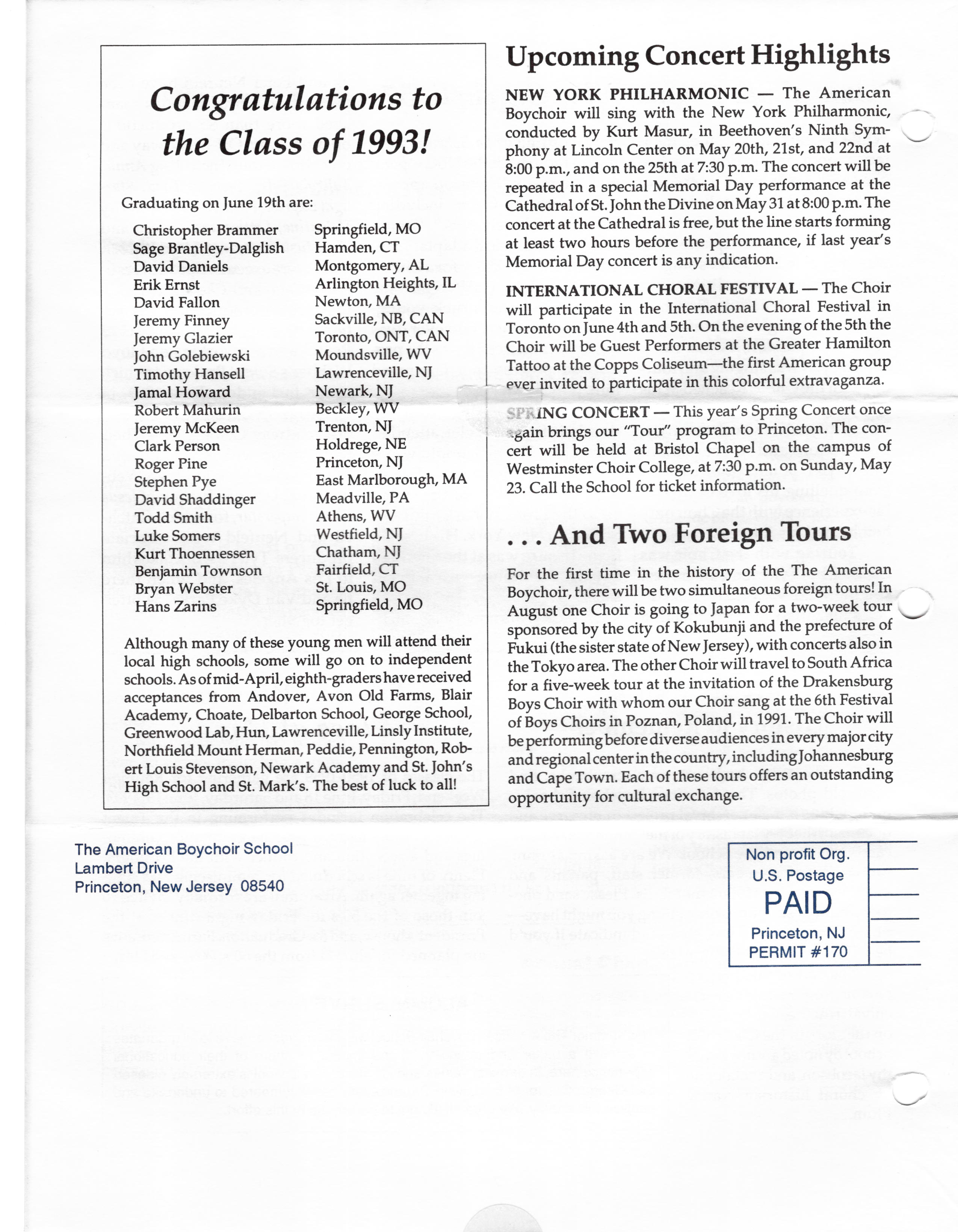 Congratulations to the Class of 1993!

Graduating on June 19th are:

| | |
|---|---|
| Christopher Brammer | Springfield, MO |
| Sage Brantley-Dalglish | Hamden, CT |
| David Daniels | Montgomery, AL |
| Erik Ernst | Arlington Heights, IL |
| David Fallon | Newton, MA |
| Jeremy Finney | Sackville, NB, CAN |
| Jeremy Glazier | Toronto, ONT, CAN |
| John Golebiewski | Moundsville, WV |
| Timothy Hansell | Lawrenceville, NJ |
| Jamal Howard | Newark, NJ |
| Robert Mahurin | Beckley, WV |
| Jeremy McKeen | Trenton, NJ |
| Clark Person | Holdrege, NE |
| Roger Pine | Princeton, NJ |
| Stephen Pye | East Marlborough, MA |
| David Shaddinger | Meadville, PA |
| Todd Smith | Athens, WV |
| Luke Somers | Westfield, NJ |
| Kurt Thoennessen | Chatham, NJ |
| Benjamin Townson | Fairfield, CT |
| Bryan Webster | St. Louis, MO |
| Hans Zarins | Springfield, MO |

Although many of these young men will attend their local high schools, some will go on to independent schools. As of mid-April, eighth-graders have received acceptances from Andover, Avon Old Farms, Blair Academy, Choate, Delbarton School, George School, Greenwood Lab, Hun, Lawrenceville, Linsly Institute, Northfield Mount Herman, Peddie, Pennington, Robert Louis Stevenson, Newark Academy and St. John's High School and St. Mark's. The best of luck to all!

Upcoming Concert Highlights

NEW YORK PHILHARMONIC — The American Boychoir will sing with the New York Philharmonic, conducted by Kurt Masur, in Beethoven's Ninth Symphony at Lincoln Center on May 20th, 21st, and 22nd at 8:00 p.m., and on the 25th at 7:30 p.m. The concert will be repeated in a special Memorial Day performance at the Cathedral of St. John the Divine on May 31 at 8:00 p.m. The concert at the Cathedral is free, but the line starts forming at least two hours before the performance, if last year's Memorial Day concert is any indication.

INTERNATIONAL CHORAL FESTIVAL — The Choir will participate in the International Choral Festival in Toronto on June 4th and 5th. On the evening of the 5th the Choir will be Guest Performers at the Greater Hamilton Tattoo at the Copps Coliseum—the first American group ever invited to participate in this colorful extravaganza.

SPRING CONCERT — This year's Spring Concert once again brings our "Tour" program to Princeton. The concert will be held at Bristol Chapel on the campus of Westminster Choir College, at 7:30 p.m. on Sunday, May 23. Call the School for ticket information.

. . . And Two Foreign Tours

For the first time in the history of the The American Boychoir, there will be two simultaneous foreign tours! In August one Choir is going to Japan for a two-week tour sponsored by the city of Kokubunji and the prefecture of Fukui (the sister state of New Jersey), with concerts also in the Tokyo area. The other Choir will travel to South Africa for a five-week tour at the invitation of the Drakensburg Boys Choir with whom our Choir sang at the 6th Festival of Boys Choirs in Poznan, Poland, in 1991. The Choir will be performing before diverse audiences in every major city and regional center in the country, including Johannesburg and Cape Town. Each of these tours offers an outstanding opportunity for cultural exchange.

The American Boychoir School
Lambert Drive
Princeton, New Jersey 08540

Non profit Org.
U.S. Postage
PAID
Princeton, NJ
PERMIT #170